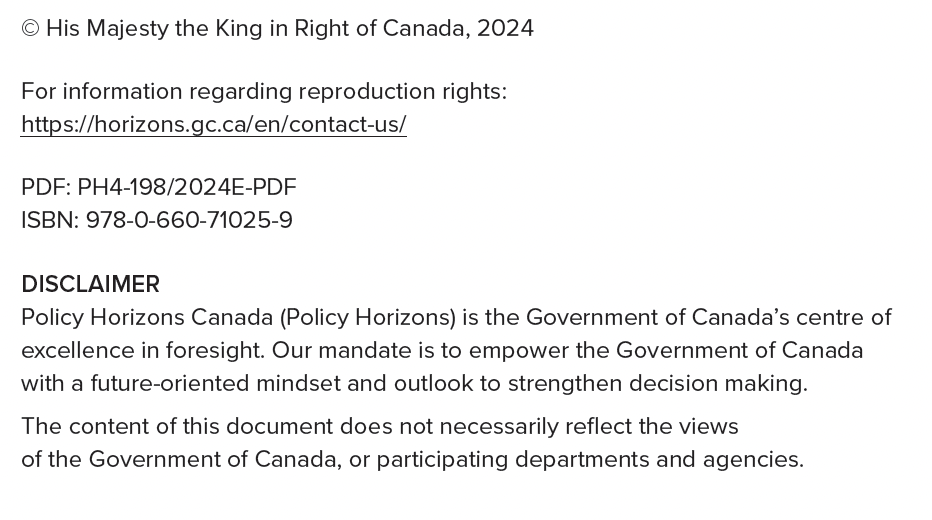 © His Majesty the King in Right of Canada, 2024

For information regarding reproduction rights:
https://horizons.gc.ca/en/contact-us/

PDF: PH4-198/2024E-PDF
ISBN: 978-0-660-71025-9

DISCLAIMER
Policy Horizons Canada (Policy Horizons) is the Government of Canada's centre of excellence in foresight. Our mandate is to empower the Government of Canada with a future-oriented mindset and outlook to strengthen decision making.

The content of this document does not necessarily reflect the views of the Government of Canada, or participating departments and agencies.